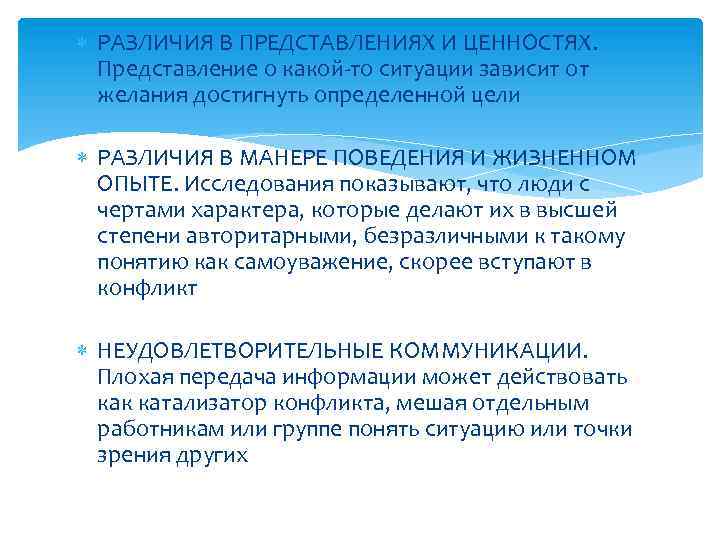 РАЗЛИЧИЯ В ПРЕДСТАВЛЕНИЯХ И ЦЕННОСТЯХ. Представление о какой-то ситуации зависит от желания достигнуть определенной цели

РАЗЛИЧИЯ В МАНЕРЕ ПОВЕДЕНИЯ И ЖИЗНЕННОМ ОПЫТЕ. Исследования показывают, что люди с чертами характера, которые делают их в высшей степени авторитарными, безразличными к такому понятию как самоуважение, скорее вступают в конфликт

НЕУДОВЛЕТВОРИТЕЛЬНЫЕ КОММУНИКАЦИИ. Плохая передача информации может действовать как катализатор конфликта, мешая отдельным работникам или группе понять ситуацию или точки зрения других